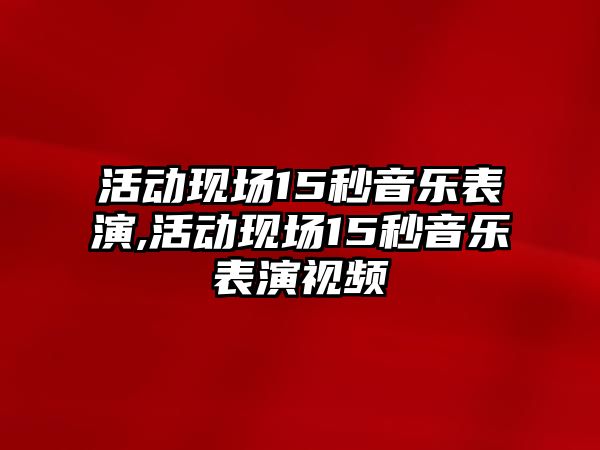 活动现场15秒音乐表演,活动现场15秒音乐表演视频